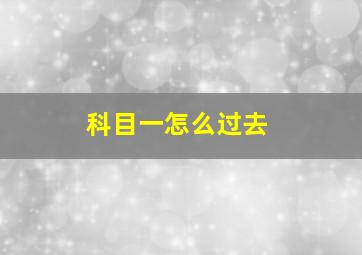 科目一怎么过去